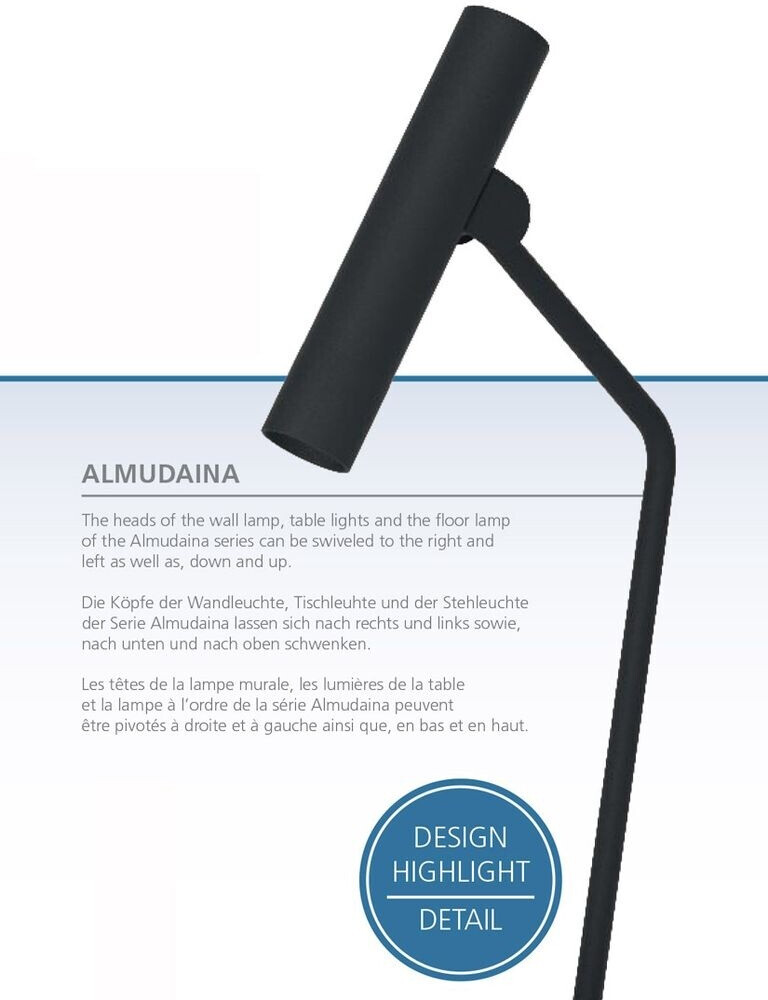 ALMUDAINA

The heads of the wall lamp, table lights and the floor lamp of the Almudaina series can be swiveled to the right and left as well as, down and up.

Die Köpfe der Wandleuchte, Tischleuhte und der Stehleuchte der Serie Almudaina lassen sich nach rechts und links sowie, nach unten und nach oben schwenken.

Les têtes de la lampe murale, les lumières de la table et la lampe à l'ordre de la série Almudaina peuvent être pivotés à droite et à gauche ainsi que, en bas et en haut.

DESIGN
HIGHLIGHT
DETAIL